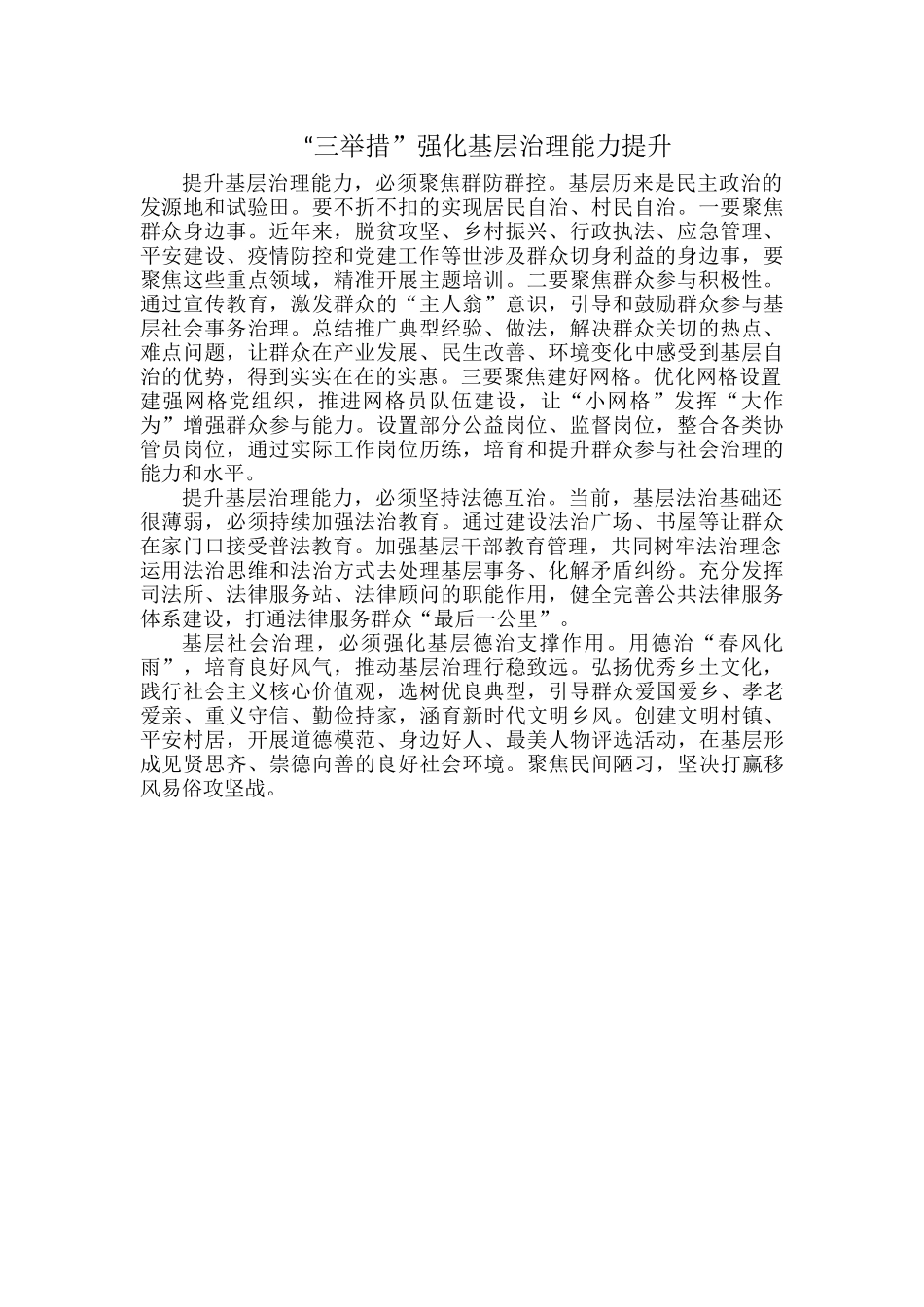 “三举措”强化基层治理能力提升

提升基层治理能力，必须聚焦群防群控。基层历来是民主政治的发源地和试验田。要不折不扣的实现居民自治、村民自治。一要聚焦群众身边事。近年来，脱贫攻坚、乡村振兴、行政执法、应急管理、平安建设、疫情防控和党建工作等世涉及群众切身利益的身边事，要聚焦这些重点领域，精准开展主题培训。二要聚焦群众参与积极性。通过宣传教育，激发群众的“主人翁”意识，引导和鼓励群众参与基层社会事务治理。总结推广典型经验、做法，解决群众关切的热点、难点问题，让群众在产业发展、民生改善、环境变化中感受到基层自治的优势，得到实实在在的实惠。三要聚焦建好网格。优化网格设置建强网格党组织，推进网格员队伍建设，让“小网格”发挥“大作为”增强群众参与能力。设置部分公益岗位、监督岗位，整合各类协管员岗位，通过实际工作岗位历练，培育和提升群众参与社会治理的能力和水平。

提升基层治理能力，必须坚持法德互治。当前，基层法治基础还很薄弱，必须持续加强法治教育。通过建设法治广场、书屋等让群众在家门口接受普法教育。加强基层干部教育管理，共同树牢法治理念运用法治思维和法治方式去处理基层事务、化解矛盾纠纷。充分发挥司法所、法律服务站、法律顾问的职能作用，健全完善公共法律服务体系建设，打通法律服务群众“最后一公里”。

基层社会治理，必须强化基层德治支撑作用。用德治“春风化雨”，培育良好风气，推动基层治理行稳致远。弘扬优秀乡土文化，践行社会主义核心价值观，选树优良典型，引导群众爱国爱乡、孝老爱亲、重义守信、勤俭持家，涵育新时代文明乡风。创建文明村镇、平安村居，开展道德模范、身边好人、最美人物评选活动，在基层形成见贤思齐、崇德向善的良好社会环境。聚焦民间陋习，坚决打赢移风易俗攻坚战。